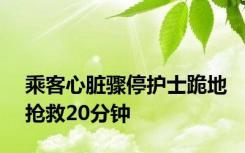 乘客心脏骤停护士跪地抢救20分钟